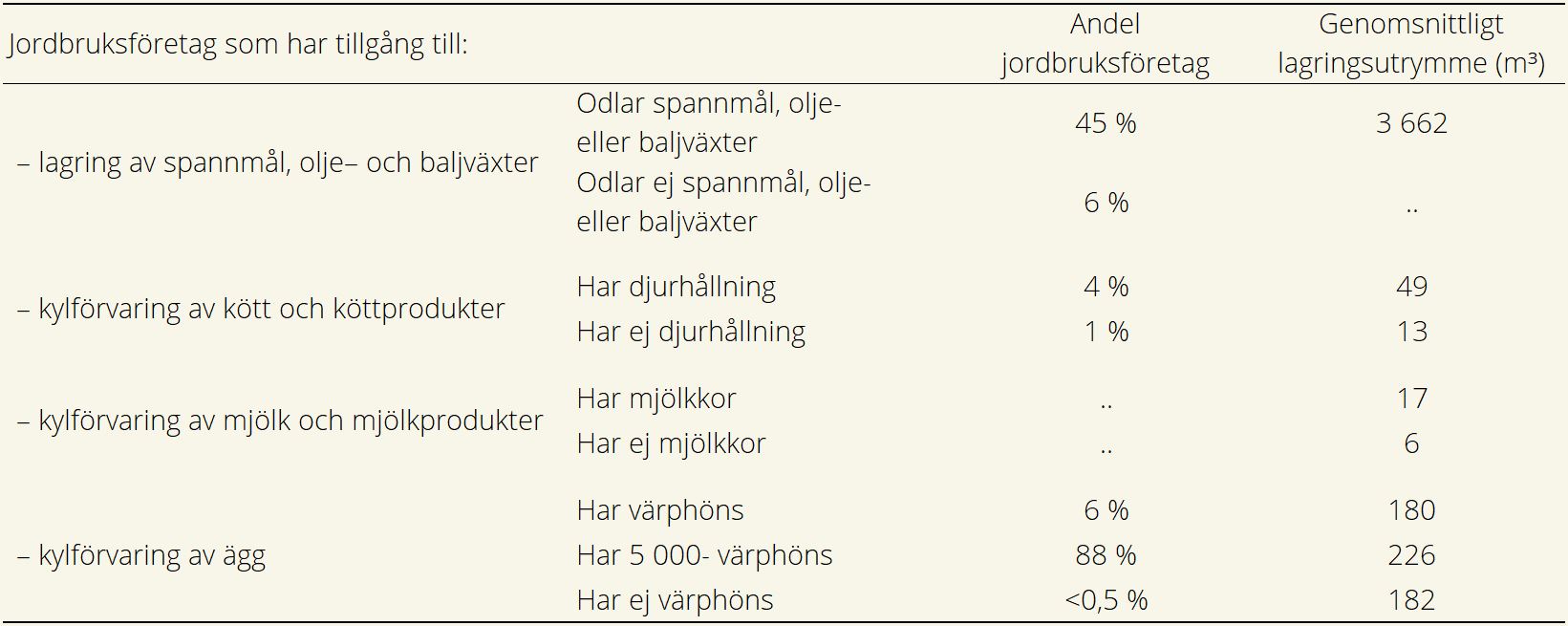 | Jordbruksföretag som har tillgång till: | | Andel jordbruksföretag | Genomsnittligt lagringsutrymme (m³) |
|---|---|---|---|
| – lagring av spannmål, olje– och baljväxter | Odlar spannmål, olje- eller baljväxter | 45 % | 3 662 |
| | Odlar ej spannmål, olje- eller baljväxter | 6 % | .. |
| – kylförvaring av kött och köttprodukter | Har djurhållning | 4 % | 49 |
| | Har ej djurhållning | 1 % | 13 |
| – kylförvaring av mjölk och mjölkprodukter | Har mjölkkor | .. | 17 |
| | Har ej mjölkkor | .. | 6 |
| – kylförvaring av ägg | Har värphöns | 6 % | 180 |
| | Har 5 000- värphöns | 88 % | 226 |
| | Har ej värphöns | <0,5 % | 182 |